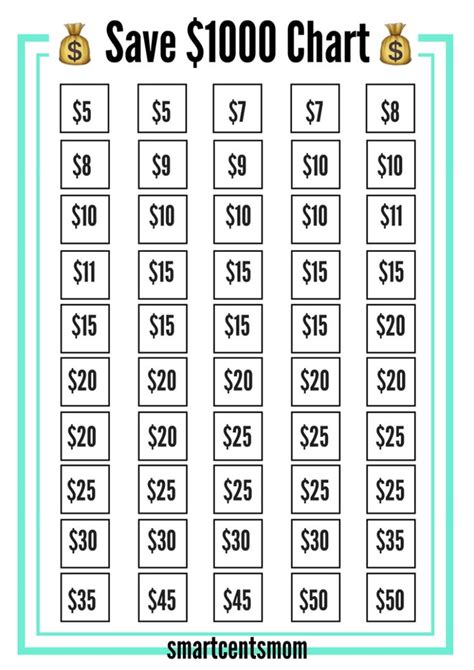 Save \$1000 Chart

| | | | | |
|---|---|---|---|---|
| \$5 | \$5 | \$7 | \$7 | \$8 |
| \$8 | \$9 | \$9 | \$10 | \$10 |
| \$10 | \$10 | \$10 | \$10 | \$11 |
| \$11 | \$15 | \$15 | \$15 | \$15 |
| \$15 | \$15 | \$15 | \$15 | \$20 |
| \$20 | \$20 | \$20 | \$20 | \$20 |
| \$20 | \$20 | \$25 | \$25 | \$25 |
| \$25 | \$25 | \$25 | \$25 | \$25 |
| \$30 | \$30 | \$30 | \$30 | \$35 |
| \$35 | \$45 | \$45 | \$50 | \$50 |

smartcentsmom